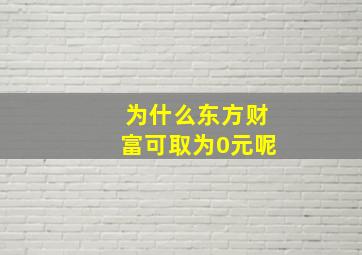 为什么东方财富可取为0元呢